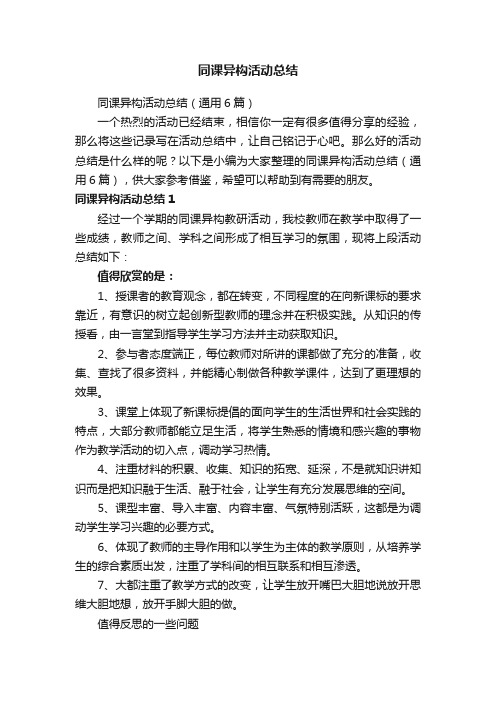 同课异构活动总结

同课异构活动总结（通用6篇）

一个热烈的活动已经结束，相信你一定有很多值得分享的经验，那么将这些记录写在活动总结中，让自己铭记于心吧。那么好的活动总结是什么样的呢？以下是小编为大家整理的同课异构活动总结（通用6篇），供大家参考借鉴，希望可以帮助到有需要的朋友。

同课异构活动总结1

经过一个学期的同课异构教研活动，我校教师在教学中取得了一些成绩，教师之间、学科之间形成了相互学习的氛围，现将上段活动总结如下：

值得欣赏的是：

1、授课者的教育观念，都在转变，不同程度的在向新课标的要求靠近，有意识的树立起创新型教师的理念并在积极实践。从知识的传授看，由一言堂到指导学生学习方法并主动获取知识。

2、参与者态度端正，每位教师对所讲的课都做了充分的准备，收集、查找了很多资料，并能精心制做各种教学课件，达到了更理想的效果。

3、课堂上体现了新课标提倡的面向学生的生活世界和社会实践的特点，大部分教师都能立足生活，将学生熟悉的情境和感兴趣的事物作为教学活动的切入点，调动学习热情。

4、注重材料的积累、收集、知识的拓宽、延深，不是就知识讲知识而是把知识融于生活、融于社会，让学生有充分发展思维的空间。

5、课型丰富、导入丰富、内容丰富、气氛特别活跃，这都是为调动学生学习兴趣的必要方式。

6、体现了教师的主导作用和以学生为主体的教学原则，从培养学生的综合素质出发，注重了学科间的相互联系和相互渗透。

7、大都注重了教学方式的改变，让学生放开嘴巴大胆地说放开思维大胆地想，放开手脚大胆的做。

值得反思的一些问题